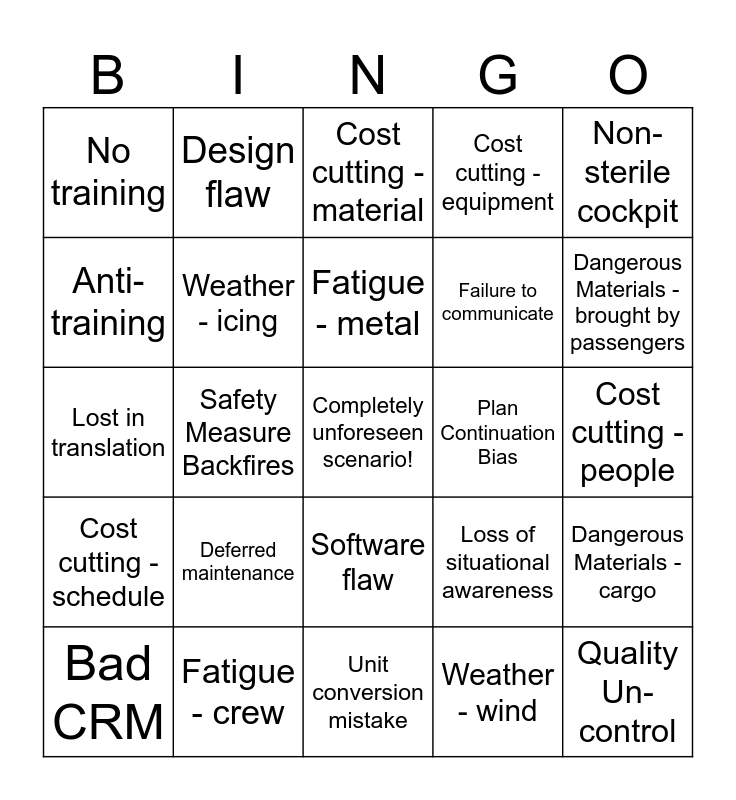 | B | I | N | G | O |
|---|---|---|---|---|
| No training | Design flaw | Cost cutting - material | Cost cutting - equipment | Non-sterile cockpit |
| Anti-training | Weather - icing | Fatigue - metal | Failure to communicate | Dangerous Materials - brought by passengers |
| Lost in translation | Safety Measure Backfires | Completely unforeseen scenario! | Plan Continuation Bias | Cost cutting - people |
| Cost cutting - schedule | Deferred maintenance | Software flaw | Loss of situational awareness | Dangerous Materials - cargo |
| Bad CRM | Fatigue - crew | Unit conversion mistake | Weather - wind | Quality Un-control |